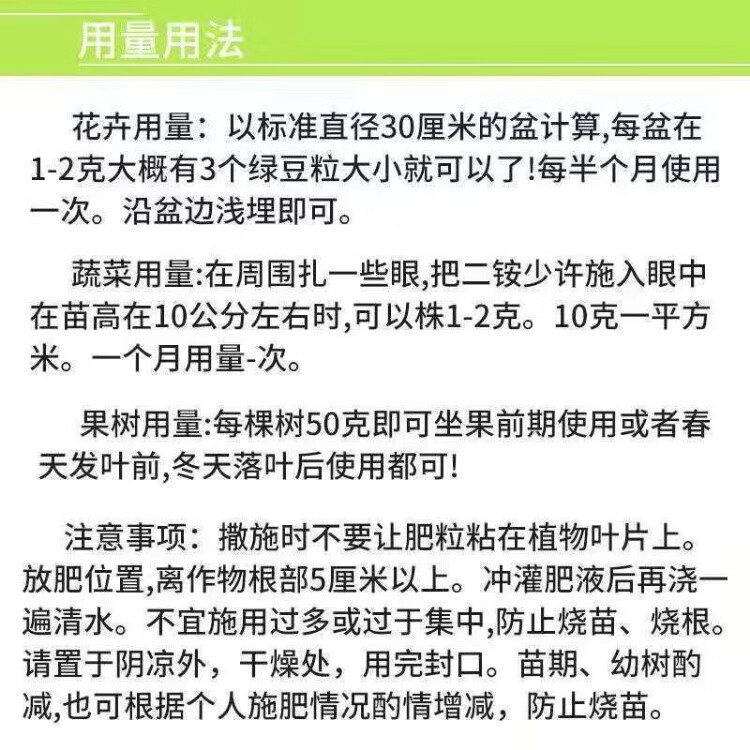 用量用法

花卉用量：以标准直径30厘米的盆计算,每盆在1-2克大概有3个绿豆粒大小就可以了!每半个月使用一次。沿盆边浅埋即可。

蔬菜用量:在周围扎一些眼,把二铵少许施入眼中在苗高在10公分左右时,可以株1-2克。10克一平方米。一个月用量-次。

果树用量:每棵树50克即可坐果前期使用或者春天发叶前,冬天落叶后使用都可!

注意事项：撒施时不要让肥粒粘在植物叶片上。放肥位置,离作物根部5厘米以上。冲灌肥液后再浇一遍清水。不宜施用过多或过于集中,防止烧苗、烧根。请置于阴凉外，干燥处，用完封口。苗期、幼树酌减,也可根据个人施肥情况酌情增减，防止烧苗。